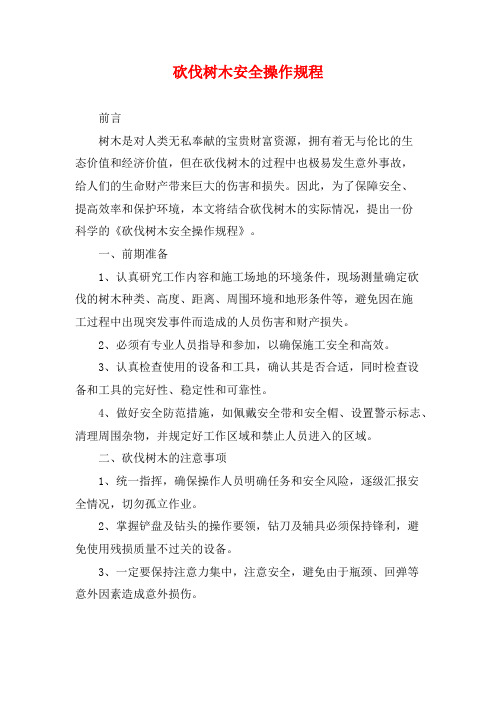 砍伐树木安全操作规程

前言

树木是对人类无私奉献的宝贵财富资源，拥有着无与伦比的生态价值和经济价值，但在砍伐树木的过程中也极易发生意外事故，给人们的生命财产带来巨大的伤害和损失。因此，为了保障安全、提高效率和保护环境，本文将结合砍伐树木的实际情况，提出一份科学的《砍伐树木安全操作规程》。

一、前期准备

1、认真研究工作内容和施工场地的环境条件，现场测量确定砍伐的树木种类、高度、距离、周围环境和地形条件等，避免因在施工过程中出现突发事件而造成的人员伤害和财产损失。

2、必须有专业人员指导和参加，以确保施工安全和高效。

3、认真检查使用的设备和工具，确认其是否合适，同时检查设备和工具的完好性、稳定性和可靠性。

4、做好安全防范措施，如佩戴安全带和安全帽、设置警示标志、清理周围杂物，并规定好工作区域和禁止人员进入的区域。

二、砍伐树木的注意事项

1、统一指挥，确保操作人员明确任务和安全风险，逐级汇报安全情况，切勿孤立作业。

2、掌握铲盘及钻头的操作要领，钻刀及辅具必须保持锋利，避免使用残损质量不过关的设备。

3、一定要保持注意力集中，注意安全，避免由于瓶颈、回弹等意外因素造成意外损伤。